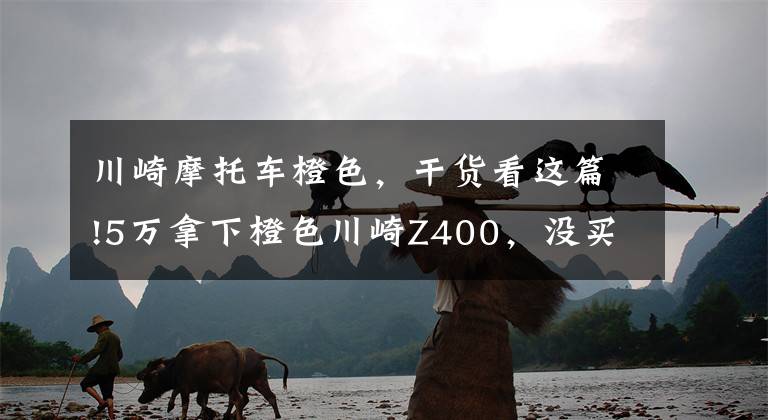 川崎摩托车橙色，干货看这篇!5万拿下橙色川崎Z400，没买